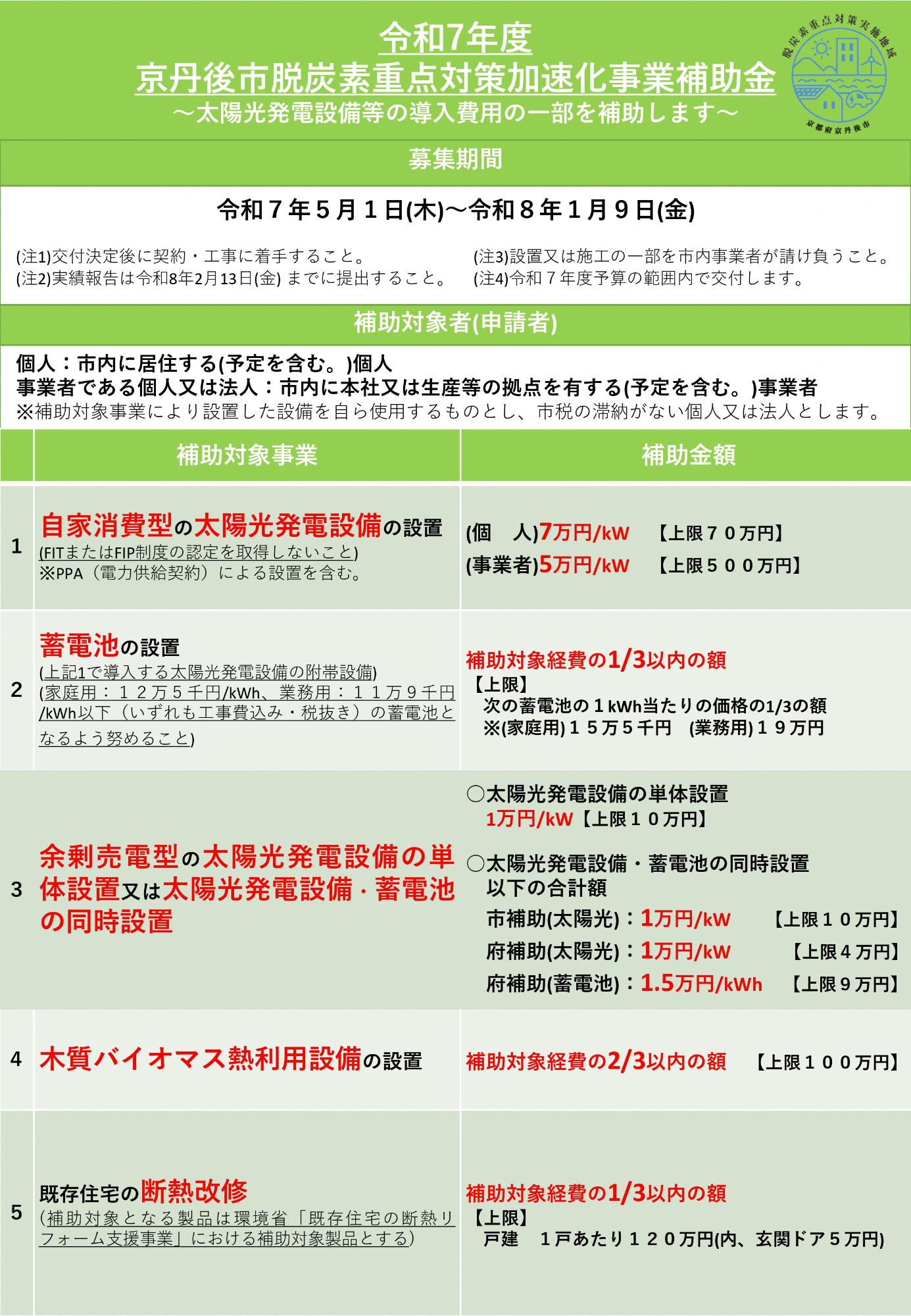 令和7年度
京丹後市脱炭素重点対策加速化事業補助金
～太陽光発電設備等の導入費用の一部を補助します～

脱炭素重点対策実施地域
京都府京丹後市

募集期間

令和７年５月１日(木)～令和８年１月９日(金)

(注1)交付決定後に契約・工事に着手すること。
(注2)実績報告は令和8年2月13日(金) までに提出すること。
(注3)設置又は施工の一部を市内事業者が請け負うこと。
(注4)令和７年度予算の範囲内で交付します。

補助対象者(申請者)

個人：市内に居住する(予定を含む。)個人
事業者である個人又は法人：市内に本社又は生産等の拠点を有する(予定を含む。)事業者
※補助対象事業により設置した設備を自ら使用するものとし、市税の滞納がない個人又は法人とします。

| | 補助対象事業 | 補助金額 |
|---|---|---|
| 1 | 自家消費型の太陽光発電設備の設置 (FITまたはFIP制度の認定を取得しないこと) ※PPA（電力供給契約）による設置を含む。 | (個　人)7万円/kW　【上限７０万円】 (事業者)5万円/kW　【上限５００万円】 |
| 2 | 蓄電池の設置 (上記1で導入する太陽光発電設備の附帯設備) (家庭用：１２万５千円/kWh、業務用：１１万９千円/kWh以下（いずれも工事費込み・税抜き）の蓄電池となるよう努めること) | 補助対象経費の1/3以内の額 【上限】 次の蓄電池の１kWh当たりの価格の1/3の額 ※(家庭用)１５万５千円　(業務用)１９万円 |
| 3 | 余剰売電型の太陽光発電設備の単体設置又は太陽光発電設備・蓄電池の同時設置 | ○太陽光発電設備の単体設置 1万円/kW【上限１０万円】 ○太陽光発電設備・蓄電池の同時設置 以下の合計額 市補助(太陽光)：1万円/kW　【上限１０万円】 府補助(太陽光)：1万円/kW　【上限４万円】 府補助(蓄電池)：1.5万円/kWh　【上限９万円】 |
| 4 | 木質バイオマス熱利用設備の設置 | 補助対象経費の2/3以内の額　【上限１００万円】 |
| 5 | 既存住宅の断熱改修 (補助対象となる製品は環境省「既存住宅の断熱リフォーム支援事業」における補助対象製品とする) | 補助対象経費の1/3以内の額 【上限】 戸建　１戸あたり１２０万円(内、玄関ドア５万円) |